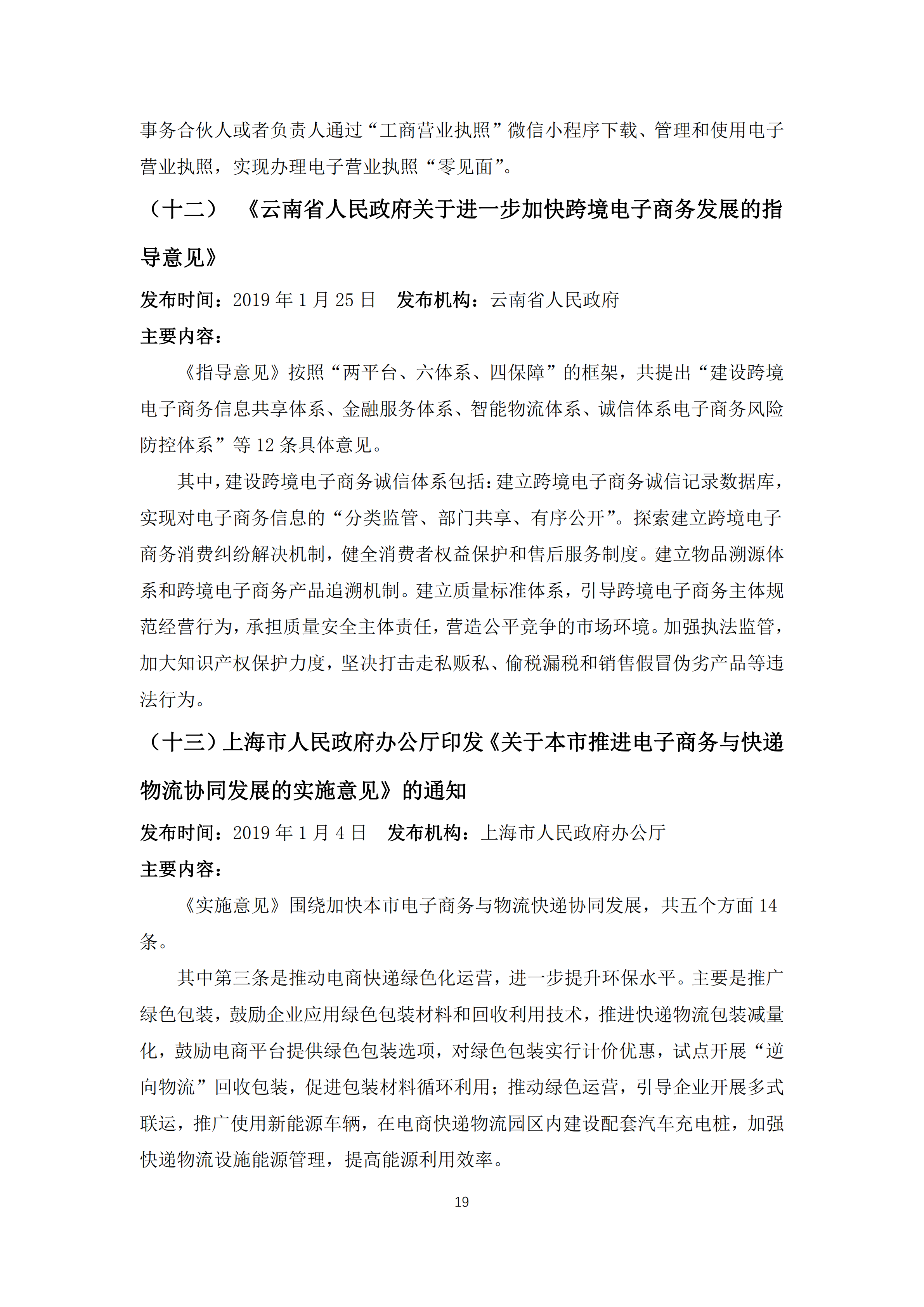 事务合伙人或者负责人通过“工商营业执照”微信小程序下载、管理和使用电子营业执照，实现办理电子营业执照“零见面”。

（十二） 《云南省人民政府关于进一步加快跨境电子商务发展的指导意见》

发布时间：2019 年 1 月 25 日 发布机构：云南省人民政府

主要内容：

《指导意见》按照“两平台、六体系、四保障”的框架，共提出“建设跨境电子商务信息共享体系、金融服务体系、智能物流体系、诚信体系电子商务风险防控体系”等 12 条具体意见。

其中，建设跨境电子商务诚信体系包括：建立跨境电子商务诚信记录数据库，实现对电子商务信息的“分类监管、部门共享、有序公开”。探索建立跨境电子商务消费纠纷解决机制，健全消费者权益保护和售后服务制度。建立物品溯源体系和跨境电子商务产品追溯机制。建立质量标准体系，引导跨境电子商务主体规范经营行为，承担质量安全主体责任，营造公平竞争的市场环境。加强执法监管，加大知识产权保护力度，坚决打击走私贩私、偷税漏税和销售假冒伪劣产品等违法行为。

（十三）上海市人民政府办公厅印发《关于本市推进电子商务与快递物流协同发展的实施意见》的通知

发布时间：2019 年 1 月 4 日 发布机构：上海市人民政府办公厅

主要内容：

《实施意见》围绕加快本市电子商务与物流快递协同发展，共五个方面 14 条。

其中第三条是推动电商快递绿色化运营，进一步提升环保水平。主要是推广绿色包装，鼓励企业应用绿色包装材料和回收利用技术，推进快递物流包装减量化，鼓励电商平台提供绿色包装选项，对绿色包装实行计价优惠，试点开展“逆向物流”回收包装，促进包装材料循环利用；推动绿色运营，引导企业开展多式联运，推广使用新能源车辆，在电商快递物流园区内建设配套汽车充电桩，加强快递物流设施能源管理，提高能源利用效率。

19